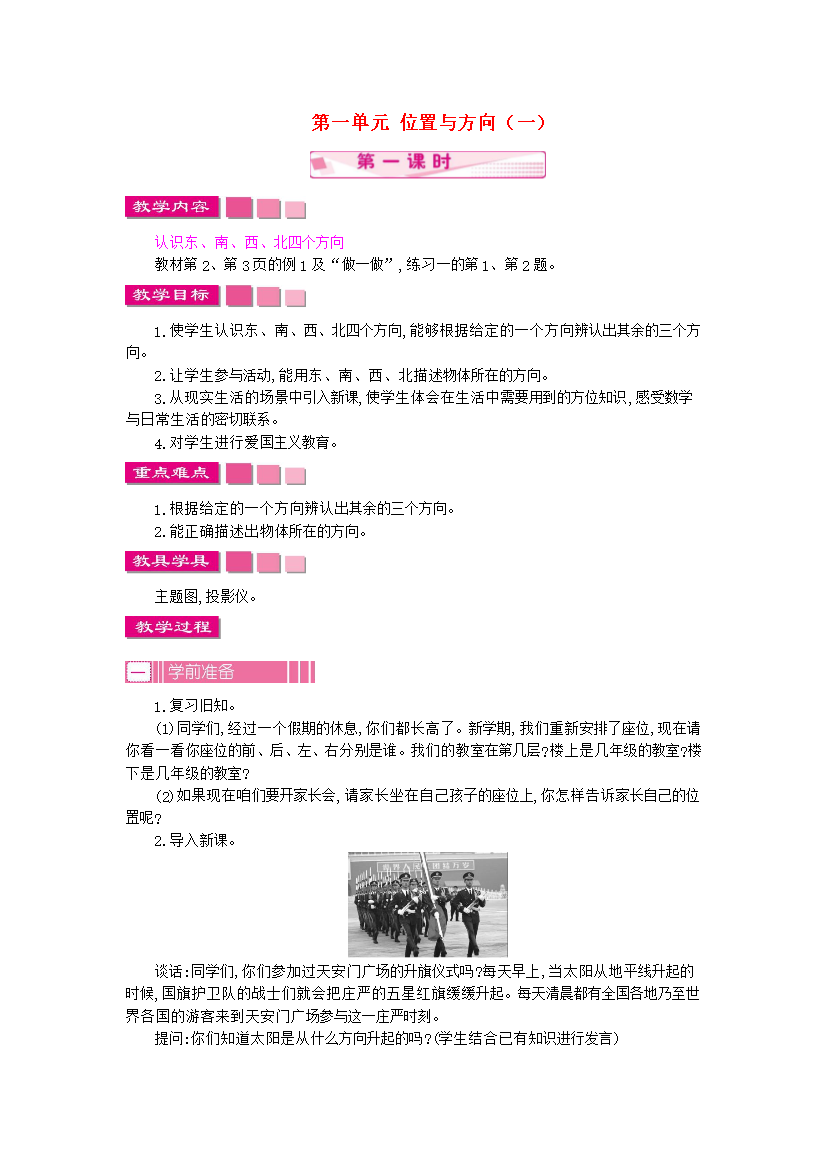 第一单元 位置与方向（一）

第一课时

教学内容

认识东、南、西、北四个方向

教材第2、第3页的例1及“做一做”，练习一的第1、第2题。

教学目标

1.使学生认识东、南、西、北四个方向，能够根据给定的一个方向辨认出其余的三个方向。

2.让学生参与活动，能用东、南、西、北描述物体所在的方向。

3.从现实生活的场景中引入新课，使学生体会在生活中需要用到的方位知识，感受数学与日常生活的密切联系。

4.对学生进行爱国主义教育。

重点难点

1.根据给定的一个方向辨认出其余的三个方向。

2.能正确描述出物体所在的方向。

教具学具

主题图，投影仪。

教学过程

一 学前准备

1.复习旧知。

(1)同学们，经过一个假期的休息，你们都长高了。新学期，我们重新安排了座位，现在请你看一看你座位的前、后、左、右分别是谁。我们的教室在第几层?楼上是几年级的教室?楼下是几年级的教室?

(2)如果现在咱们要开家长会，请家长坐在自己孩子的座位上，你怎样告诉家长自己的位置呢?

2.导入新课。

谈话：同学们，你们参加过天安门广场的升旗仪式吗?每天早上，当太阳从地平线升起的时候，国旗护卫队的战士们就会把庄严的五星红旗缓缓升起。每天清晨都有全国各地乃至世界各国的游客来到天安门广场参与这一庄严时刻。

提问：你们知道太阳是从什么方向升起的吗?(学生结合已有知识进行发言)